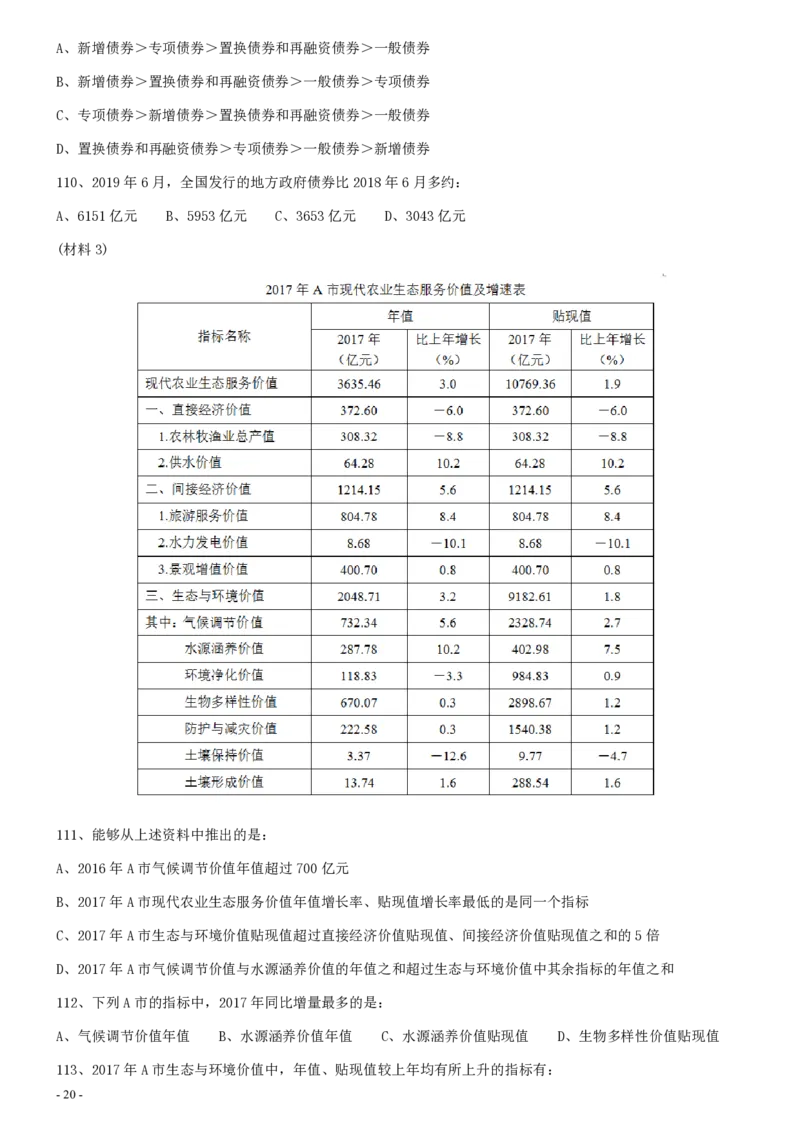 A、新增债券＞专项债券＞置换债券和再融资债券＞一般债券

B、新增债券＞置换债券和再融资债券＞一般债券＞专项债券

C、专项债券＞新增债券＞置换债券和再融资债券＞一般债券

D、置换债券和再融资债券＞专项债券＞一般债券＞新增债券

110、2019 年 6 月，全国发行的地方政府债券比 2018 年 6 月多约：

A、6151 亿元　B、5953 亿元　C、3653 亿元　D、3043 亿元

(材料 3)

2017 年 A 市现代农业生态服务价值及增速表

| 指标名称 | 年值 2017 年（亿元） | 年值 比上年增长（%） | 贴现值 2017 年（亿元） | 贴现值 比上年增长（%） |
|---|---|---|---|---|
| 现代农业生态服务价值 | 3635.46 | 3.0 | 10769.36 | 1.9 |
| 一、直接经济价值 | 372.60 | －6.0 | 372.60 | －6.0 |
| 1.农林牧渔业总产值 | 308.32 | －8.8 | 308.32 | －8.8 |
| 2.供水价值 | 64.28 | 10.2 | 64.28 | 10.2 |
| 二、间接经济价值 | 1214.15 | 5.6 | 1214.15 | 5.6 |
| 1.旅游服务价值 | 804.78 | 8.4 | 804.78 | 8.4 |
| 2.水力发电价值 | 8.68 | －10.1 | 8.68 | －10.1 |
| 3.景观增值价值 | 400.70 | 0.8 | 400.70 | 0.8 |
| 三、生态与环境价值 | 2048.71 | 3.2 | 9182.61 | 1.8 |
| 其中：气候调节价值 | 732.34 | 5.6 | 2328.74 | 2.7 |
| 水源涵养价值 | 287.78 | 10.2 | 402.98 | 7.5 |
| 环境净化价值 | 118.83 | －3.3 | 984.83 | 0.9 |
| 生物多样性价值 | 670.07 | 0.3 | 2898.67 | 1.2 |
| 防护与减灾价值 | 222.58 | 0.3 | 1540.38 | 1.2 |
| 土壤保持价值 | 3.37 | －12.6 | 9.77 | －4.7 |
| 土壤形成价值 | 13.74 | 1.6 | 288.54 | 1.6 |

111、能够从上述资料中推出的是：

A、2016 年 A 市气候调节价值年值超过 700 亿元

B、2017 年 A 市现代农业生态服务价值年值增长率、贴现值增长率最低的是同一个指标

C、2017 年 A 市生态与环境价值贴现值超过直接经济价值贴现值、间接经济价值贴现值之和的 5 倍

D、2017 年 A 市气候调节价值与水源涵养价值的年值之和超过生态与环境价值中其余指标的年值之和

112、下列 A 市的指标中，2017 年同比增量最多的是：

A、气候调节价值年值　B、水源涵养价值年值　C、水源涵养价值贴现值　D、生物多样性价值贴现值

113、2017 年 A 市生态与环境价值中，年值、贴现值较上年均有所上升的指标有：

- 20 -